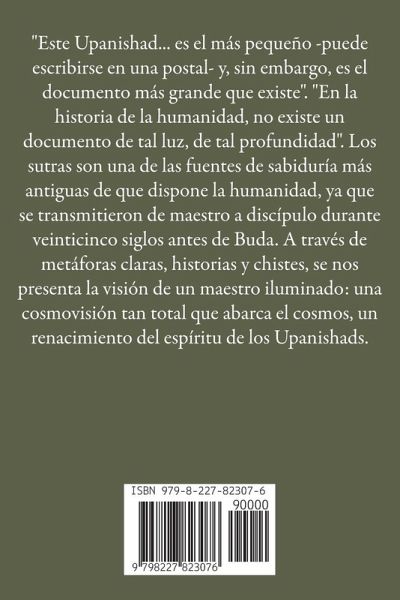 "Este Upanishad... es el más pequeño -puede escribirse en una postal- y, sin embargo, es el documento más grande que existe". "En la historia de la humanidad, no existe un documento de tal luz, de tal profundidad". Los sutras son una de las fuentes de sabiduría más antiguas de que dispone la humanidad, ya que se transmitieron de maestro a discípulo durante veinticinco siglos antes de Buda. A través de metáforas claras, historias y chistes, se nos presenta la visión de un maestro iluminado: una cosmovisión tan total que abarca el cosmos, un renacimiento del espíritu de los Upanishads.

ISBN 979-8-227-82307-6

90000

9 798227 823076